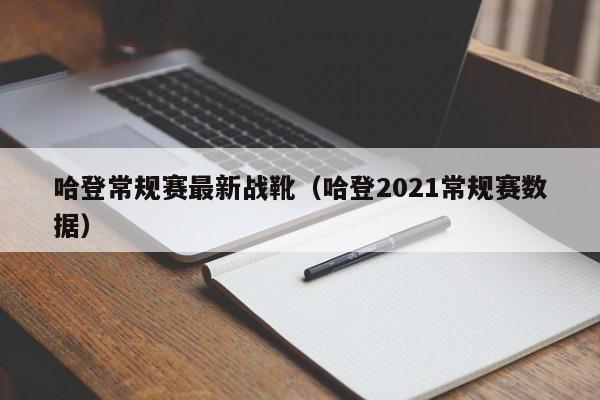 哈登常规赛最新战靴（哈登2021常规赛数据）